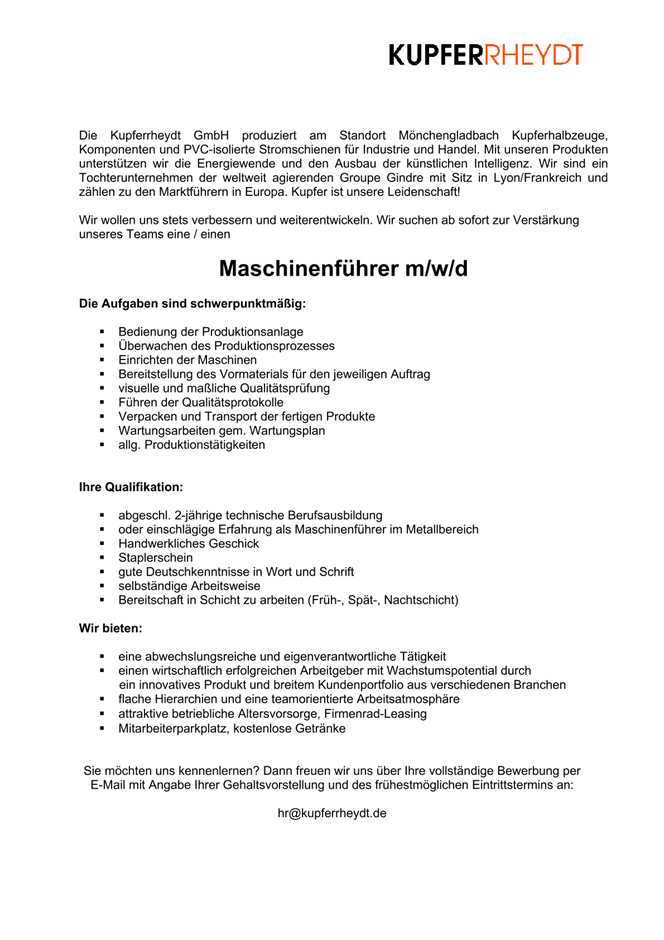 KUPFERRHEYDT

Die Kupferrheydt GmbH produziert am Standort Mönchengladbach Kupferhalbzeuge, Komponenten und PVC-isolierte Stromschienen für Industrie und Handel. Mit unseren Produkten unterstützen wir die Energiewende und den Ausbau der künstlichen Intelligenz. Wir sind ein Tochterunternehmen der weltweit agierenden Groupe Gindre mit Sitz in Lyon/Frankreich und zählen zu den Marktführern in Europa. Kupfer ist unsere Leidenschaft!

Wir wollen uns stets verbessern und weiterentwickeln. Wir suchen ab sofort zur Verstärkung unseres Teams eine / einen

Maschinenführer m/w/d

Die Aufgaben sind schwerpunktmäßig:

- Bedienung der Produktionsanlage
- Überwachen des Produktionsprozesses
- Einrichten der Maschinen
- Bereitstellung des Vormaterials für den jeweiligen Auftrag
- visuelle und maßliche Qualitätsprüfung
- Führen der Qualitätsprotokolle
- Verpacken und Transport der fertigen Produkte
- Wartungsarbeiten gem. Wartungsplan
- allg. Produktionstätigkeiten

Ihre Qualifikation:

- abgeschl. 2-jährige technische Berufsausbildung
- oder einschlägige Erfahrung als Maschinenführer im Metallbereich
- Handwerkliches Geschick
- Staplerschein
- gute Deutschkenntnisse in Wort und Schrift
- selbständige Arbeitsweise
- Bereitschaft in Schicht zu arbeiten (Früh-, Spät-, Nachtschicht)

Wir bieten:

- eine abwechslungsreiche und eigenverantwortliche Tätigkeit
- einen wirtschaftlich erfolgreichen Arbeitgeber mit Wachstumspotential durch ein innovatives Produkt und breitem Kundenportfolio aus verschiedenen Branchen
- flache Hierarchien und eine teamorientierte Arbeitsatmosphäre
- attraktive betriebliche Altersvorsorge, Firmenrad-Leasing
- Mitarbeiterparkplatz, kostenlose Getränke

Sie möchten uns kennenlernen? Dann freuen wir uns über Ihre vollständige Bewerbung per E-Mail mit Angabe Ihrer Gehaltsvorstellung und des frühestmöglichen Eintrittstermins an:

hr@kupferrheydt.de